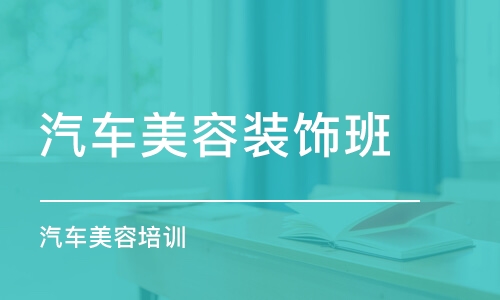 汽车美容装饰班

汽车美容培训